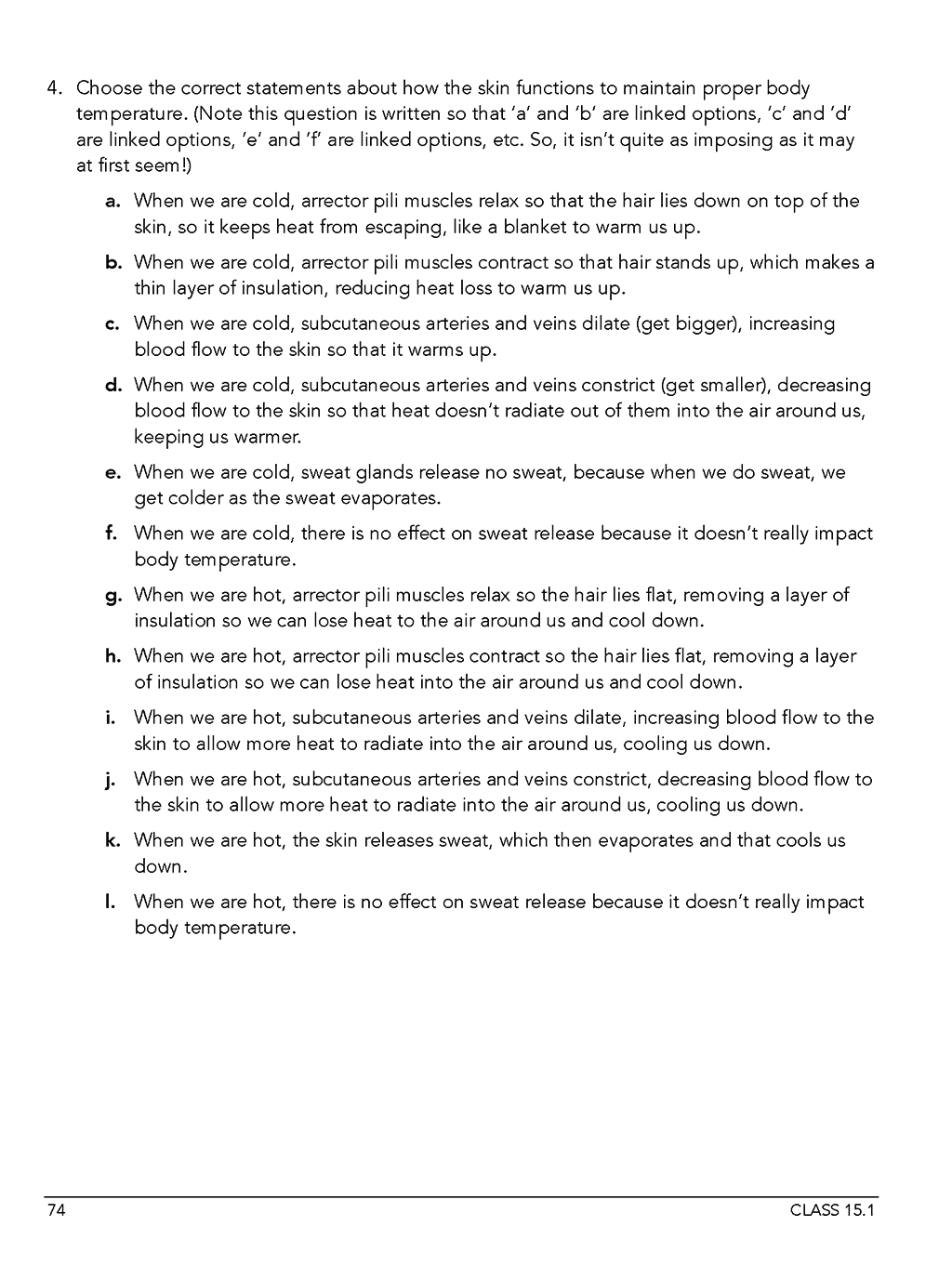 4. Choose the correct statements about how the skin functions to maintain proper body temperature. (Note this question is written so that 'a' and 'b' are linked options, 'c' and 'd' are linked options, 'e' and 'f' are linked options, etc. So, it isn't quite as imposing as it may at first seem!)

a. When we are cold, arrector pili muscles relax so that the hair lies down on top of the skin, so it keeps heat from escaping, like a blanket to warm us up.

b. When we are cold, arrector pili muscles contract so that hair stands up, which makes a thin layer of insulation, reducing heat loss to warm us up.

c. When we are cold, subcutaneous arteries and veins dilate (get bigger), increasing blood flow to the skin so that it warms up.

d. When we are cold, subcutaneous arteries and veins constrict (get smaller), decreasing blood flow to the skin so that heat doesn't radiate out of them into the air around us, keeping us warmer.

e. When we are cold, sweat glands release no sweat, because when we do sweat, we get colder as the sweat evaporates.

f. When we are cold, there is no effect on sweat release because it doesn't really impact body temperature.

g. When we are hot, arrector pili muscles relax so the hair lies flat, removing a layer of insulation so we can lose heat to the air around us and cool down.

h. When we are hot, arrector pili muscles contract so the hair lies flat, removing a layer of insulation so we can lose heat into the air around us and cool down.

i. When we are hot, subcutaneous arteries and veins dilate, increasing blood flow to the skin to allow more heat to radiate into the air around us, cooling us down.

j. When we are hot, subcutaneous arteries and veins constrict, decreasing blood flow to the skin to allow more heat to radiate into the air around us, cooling us down.

k. When we are hot, the skin releases sweat, which then evaporates and that cools us down.

l. When we are hot, there is no effect on sweat release because it doesn't really impact body temperature.

74 CLASS 15.1